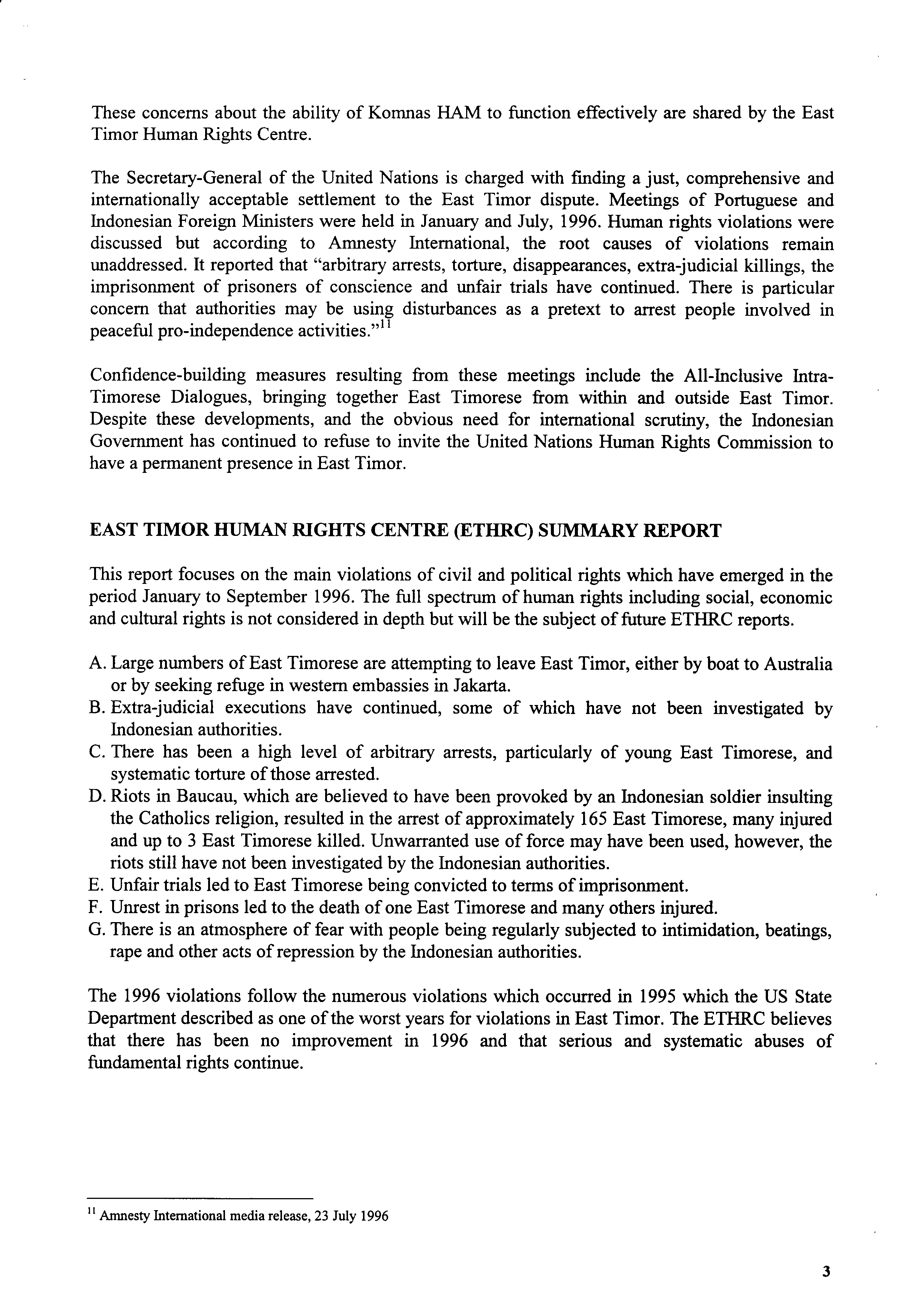 These concerns about the ability of Komnas HAM to function effectively are shared by the East Timor Human Rights Centre.

The Secretary-General of the United Nations is charged with finding a just, comprehensive and internationally acceptable settlement to the East Timor dispute. Meetings of Portuguese and Indonesian Foreign Ministers were held in January and July, 1996. Human rights violations were discussed but according to Amnesty International, the root causes of violations remain unaddressed. It reported that "arbitrary arrests, torture, disappearances, extra-judicial killings, the imprisonment of prisoners of conscience and unfair trials have continued. There is particular concern that authorities may be using disturbances as a pretext to arrest people involved in peaceful pro-independence activities."$^{11}$

Confidence-building measures resulting from these meetings include the All-Inclusive Intra-Timorese Dialogues, bringing together East Timorese from within and outside East Timor. Despite these developments, and the obvious need for international scrutiny, the Indonesian Government has continued to refuse to invite the United Nations Human Rights Commission to have a permanent presence in East Timor.

EAST TIMOR HUMAN RIGHTS CENTRE (ETHRC) SUMMARY REPORT

This report focuses on the main violations of civil and political rights which have emerged in the period January to September 1996. The full spectrum of human rights including social, economic and cultural rights is not considered in depth but will be the subject of future ETHRC reports.

A. Large numbers of East Timorese are attempting to leave East Timor, either by boat to Australia or by seeking refuge in western embassies in Jakarta.
B. Extra-judicial executions have continued, some of which have not been investigated by Indonesian authorities.
C. There has been a high level of arbitrary arrests, particularly of young East Timorese, and systematic torture of those arrested.
D. Riots in Baucau, which are believed to have been provoked by an Indonesian soldier insulting the Catholics religion, resulted in the arrest of approximately 165 East Timorese, many injured and up to 3 East Timorese killed. Unwarranted use of force may have been used, however, the riots still have not been investigated by the Indonesian authorities.
E. Unfair trials led to East Timorese being convicted to terms of imprisonment.
F. Unrest in prisons led to the death of one East Timorese and many others injured.
G. There is an atmosphere of fear with people being regularly subjected to intimidation, beatings, rape and other acts of repression by the Indonesian authorities.

The 1996 violations follow the numerous violations which occurred in 1995 which the US State Department described as one of the worst years for violations in East Timor. The ETHRC believes that there has been no improvement in 1996 and that serious and systematic abuses of fundamental rights continue.

$^{11}$ Amnesty International media release, 23 July 1996

3